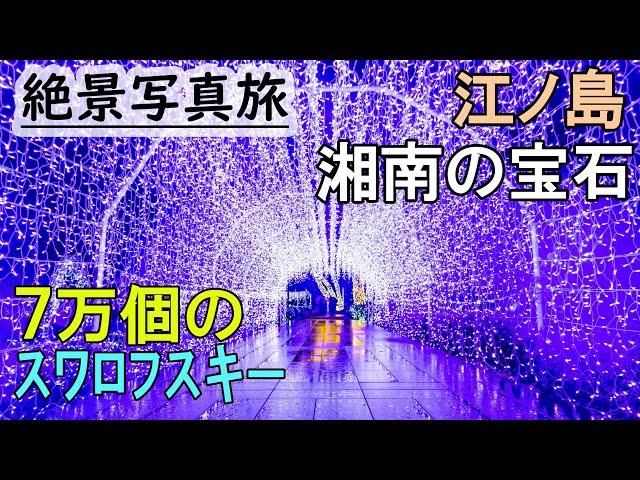 絶景写真旅

江ノ島
湘南の宝石

7万個の
スワロフスキー